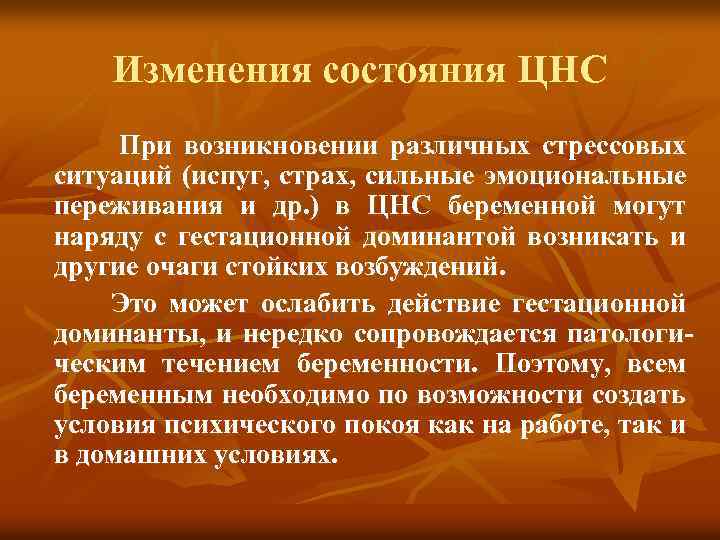 Изменения состояния ЦНС

При возникновении различных стрессовых ситуаций (испуг, страх, сильные эмоциональные переживания и др.) в ЦНС беременной могут наряду с гестационной доминантой возникать и другие очаги стойких возбуждений.

Это может ослабить действие гестационной доминанты, и нередко сопровождается патологическим течением беременности. Поэтому, всем беременным необходимо по возможности создать условия психического покоя как на работе, так и в домашних условиях.